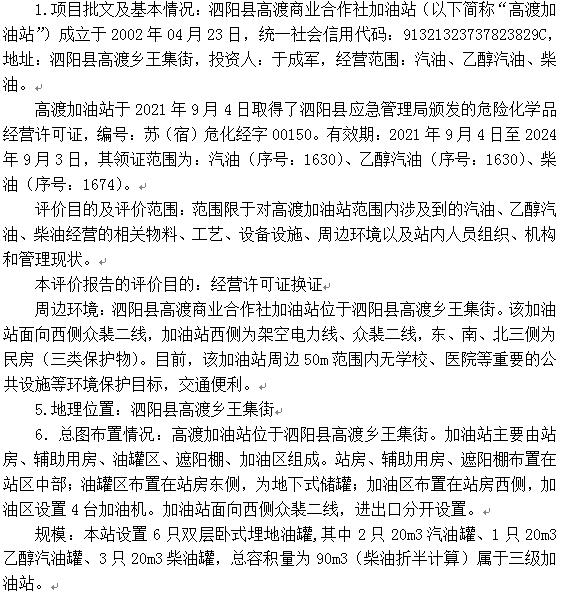 1.项目批文及基本情况：泗阳县高渡商业合作社加油站（以下简称“高渡加油站”）成立于 2002 年 04 月 23 日，统一社会信用代码：91321323737823829C，地址：泗阳县高渡乡王集街，投资人：于成军，经营范围：汽油、乙醇汽油、柴油。

高渡加油站于 2021 年 9 月 4 日取得了泗阳县应急管理局颁发的危险化学品经营许可证，编号：苏（宿）危化经字 00150。有效期：2021 年 9 月 4 日至 2024 年 9 月 3 日，其领证范围为：汽油（序号：1630）、乙醇汽油（序号：1630）、柴油（序号：1674）。

评价目的及评价范围：范围限于对高渡加油站范围内涉及到的汽油、乙醇汽油、柴油经营的相关物料、工艺、设备设施、周边环境以及站内人员组织、机构和管理现状。

本评价报告的评价目的：经营许可证换证

周边环境：泗阳县高渡商业合作社加油站位于泗阳县高渡乡王集街。该加油站面向西侧众裴二线，加油站西侧为架空电力线、众裴二线，东、南、北三侧为民房（三类保护物）。目前，该加油站周边 50m 范围内无学校、医院等重要的公共设施等环境保护目标，交通便利。

5.地理位置：泗阳县高渡乡王集街

6. 总图布置情况：高渡加油站位于泗阳县高渡乡王集街。加油站主要由站房、辅助用房、油罐区、遮阳棚、加油区组成。站房、辅助用房、遮阳棚布置在站区中部；油罐区布置在站房东侧，为地下式储罐；加油区布置在站房西侧，加油区设置 4 台加油机。加油站面向西侧众裴二线，进出口分开设置。

规模：本站设置 6 只双层卧式埋地油罐，其中 2 只 20m3 汽油罐、1 只 20m3 乙醇汽油罐、3 只 20m3 柴油罐，总容积量为 90m3（柴油折半计算）属于三级加油站。